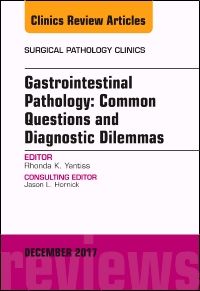 Clinics Review Articles

SURGICAL PATHOLOGY CLINICS

Gastrointestinal Pathology: Common Questions and Diagnostic Dilemmas

EDITOR
Rhonda K. Yantiss

CONSULTING EDITOR
Jason L. Hornick

DECEMBER 2017

reviews